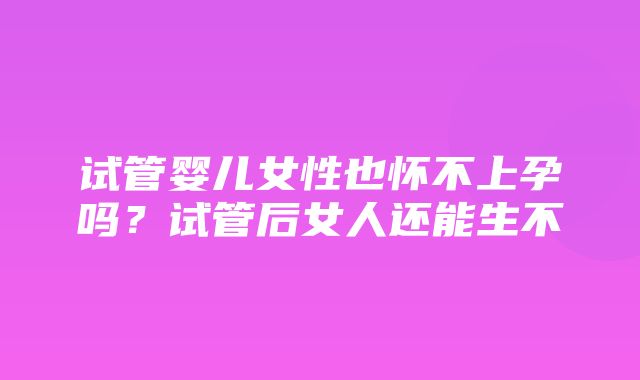 试管婴儿女性也怀不上孕吗？试管后女人还能生不